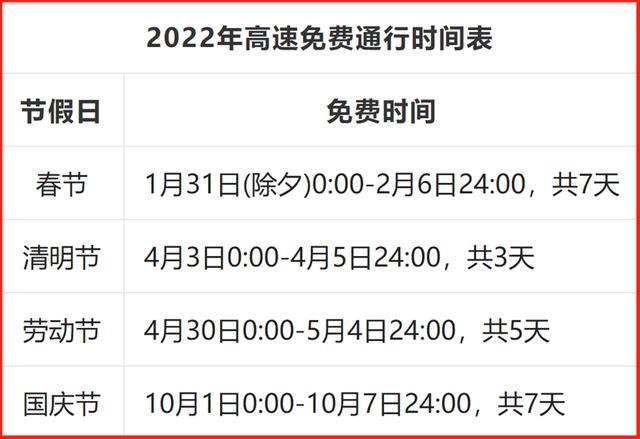 2022年高速免费通行时间表

| 节假日 | 免费时间 |
|---|---|
| 春节 | 1月31日(除夕)0:00-2月6日24:00，共7天 |
| 清明节 | 4月3日0:00-4月5日24:00，共3天 |
| 劳动节 | 4月30日0:00-5月4日24:00，共5天 |
| 国庆节 | 10月1日0:00-10月7日24:00，共7天 |